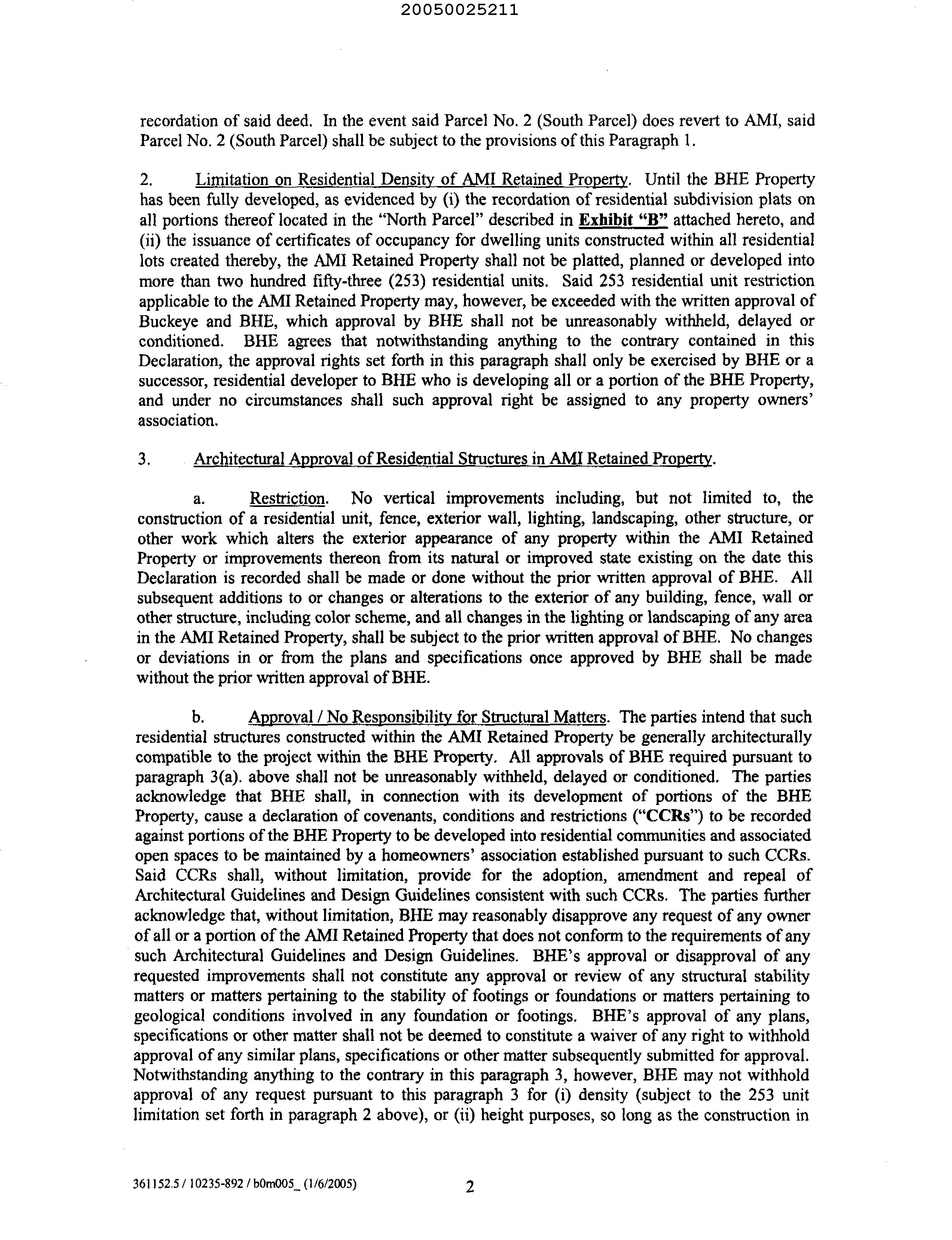 20050025211

recordation of said deed. In the event said Parcel No. 2 (South Parcel) does revert to AMI, said Parcel No. 2 (South Parcel) shall be subject to the provisions of this Paragraph 1.

2. Limitation on Residential Density of AMI Retained Property. Until the BHE Property has been fully developed, as evidenced by (i) the recordation of residential subdivision plats on all portions thereof located in the "North Parcel" described in Exhibit "B" attached hereto, and (ii) the issuance of certificates of occupancy for dwelling units constructed within all residential lots created thereby, the AMI Retained Property shall not be platted, planned or developed into more than two hundred fifty-three (253) residential units. Said 253 residential unit restriction applicable to the AMI Retained Property may, however, be exceeded with the written approval of Buckeye and BHE, which approval by BHE shall not be unreasonably withheld, delayed or conditioned. BHE agrees that notwithstanding anything to the contrary contained in this Declaration, the approval rights set forth in this paragraph shall only be exercised by BHE or a successor, residential developer to BHE who is developing all or a portion of the BHE Property, and under no circumstances shall such approval right be assigned to any property owners' association.

3. Architectural Approval of Residential Structures in AMI Retained Property.

a. Restriction. No vertical improvements including, but not limited to, the construction of a residential unit, fence, exterior wall, lighting, landscaping, other structure, or other work which alters the exterior appearance of any property within the AMI Retained Property or improvements thereon from its natural or improved state existing on the date this Declaration is recorded shall be made or done without the prior written approval of BHE. All subsequent additions to or changes or alterations to the exterior of any building, fence, wall or other structure, including color scheme, and all changes in the lighting or landscaping of any area in the AMI Retained Property, shall be subject to the prior written approval of BHE. No changes or deviations in or from the plans and specifications once approved by BHE shall be made without the prior written approval of BHE.

b. Approval / No Responsibility for Structural Matters. The parties intend that such residential structures constructed within the AMI Retained Property be generally architecturally compatible to the project within the BHE Property. All approvals of BHE required pursuant to paragraph 3(a). above shall not be unreasonably withheld, delayed or conditioned. The parties acknowledge that BHE shall, in connection with its development of portions of the BHE Property, cause a declaration of covenants, conditions and restrictions ("CCRs") to be recorded against portions of the BHE Property to be developed into residential communities and associated open spaces to be maintained by a homeowners' association established pursuant to such CCRs. Said CCRs shall, without limitation, provide for the adoption, amendment and repeal of Architectural Guidelines and Design Guidelines consistent with such CCRs. The parties further acknowledge that, without limitation, BHE may reasonably disapprove any request of any owner of all or a portion of the AMI Retained Property that does not conform to the requirements of any such Architectural Guidelines and Design Guidelines. BHE's approval or disapproval of any requested improvements shall not constitute any approval or review of any structural stability matters or matters pertaining to the stability of footings or foundations or matters pertaining to geological conditions involved in any foundation or footings. BHE's approval of any plans, specifications or other matter shall not be deemed to constitute a waiver of any right to withhold approval of any similar plans, specifications or other matter subsequently submitted for approval. Notwithstanding anything to the contrary in this paragraph 3, however, BHE may not withhold approval of any request pursuant to this paragraph 3 for (i) density (subject to the 253 unit limitation set forth in paragraph 2 above), or (ii) height purposes, so long as the construction in

361152.5 / 10235-892 / b0m005_ (1/6/2005) 2